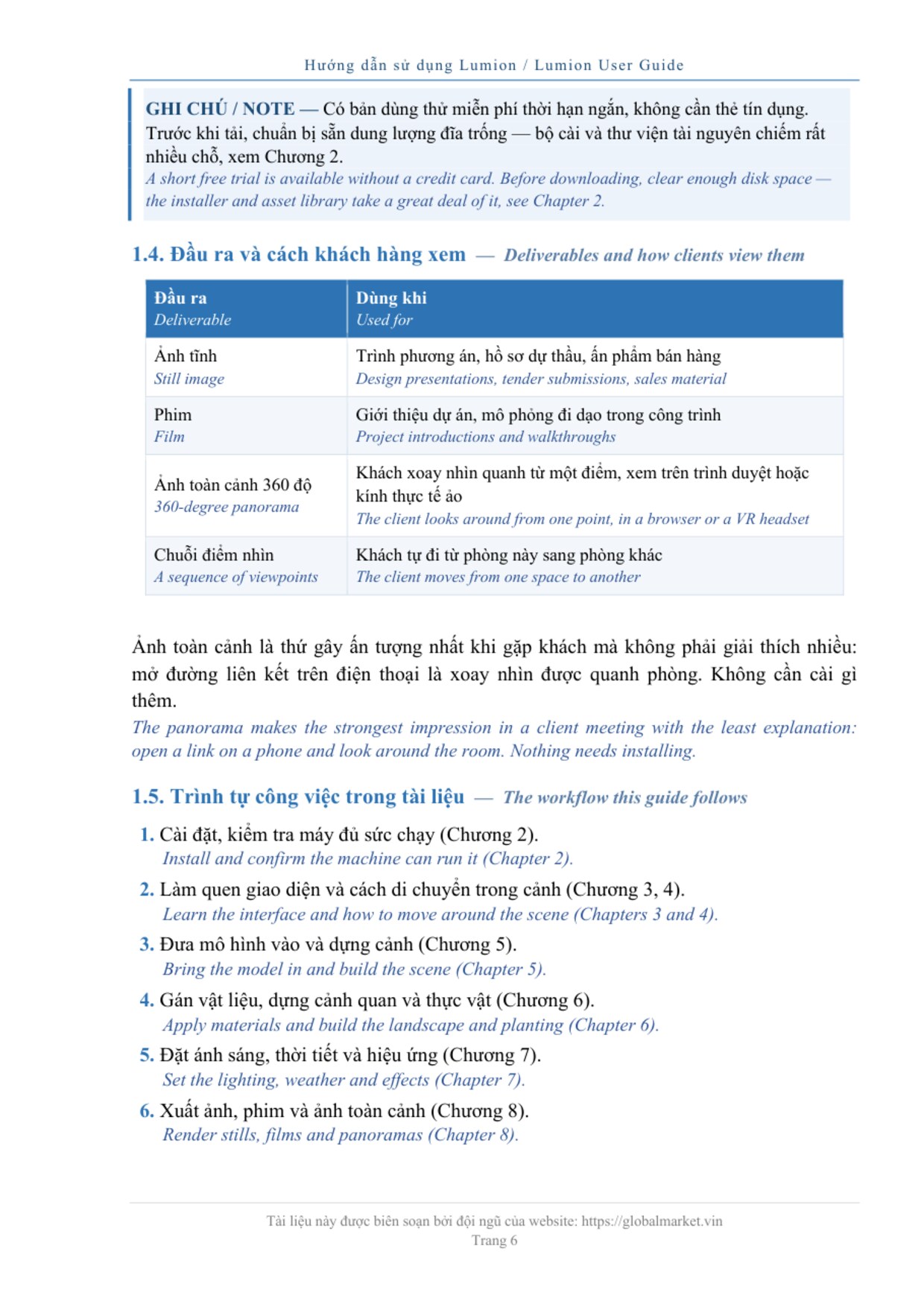 Hướng dẫn sử dụng Lumion / Lumion User Guide

GHI CHÚ / NOTE — Có bản dùng thử miễn phí thời hạn ngắn, không cần thẻ tín dụng. Trước khi tải, chuẩn bị sẵn dung lượng đĩa trống — bộ cài và thư viện tài nguyên chiếm rất nhiều chỗ, xem Chương 2.
A short free trial is available without a credit card. Before downloading, clear enough disk space — the installer and asset library take a great deal of it, see Chapter 2.

1.4. Đầu ra và cách khách hàng xem — Deliverables and how clients view them

| Đầu ra Deliverable | Dùng khi Used for |
|---|---|
| Ảnh tĩnh Still image | Trình phương án, hồ sơ dự thầu, ấn phẩm bán hàng Design presentations, tender submissions, sales material |
| Phim Film | Giới thiệu dự án, mô phỏng đi dạo trong công trình Project introductions and walkthroughs |
| Ảnh toàn cảnh 360 độ 360-degree panorama | Khách xoay nhìn quanh từ một điểm, xem trên trình duyệt hoặc kính thực tế ảo The client looks around from one point, in a browser or a VR headset |
| Chuỗi điểm nhìn A sequence of viewpoints | Khách tự đi từ phòng này sang phòng khác The client moves from one space to another |

Ảnh toàn cảnh là thứ gây ấn tượng nhất khi gặp khách mà không phải giải thích nhiều: mở đường liên kết trên điện thoại là xoay nhìn được quanh phòng. Không cần cài gì thêm.
The panorama makes the strongest impression in a client meeting with the least explanation: open a link on a phone and look around the room. Nothing needs installing.

1.5. Trình tự công việc trong tài liệu — The workflow this guide follows

1. Cài đặt, kiểm tra máy đủ sức chạy (Chương 2).
Install and confirm the machine can run it (Chapter 2).

2. Làm quen giao diện và cách di chuyển trong cảnh (Chương 3, 4).
Learn the interface and how to move around the scene (Chapters 3 and 4).

3. Đưa mô hình vào và dựng cảnh (Chương 5).
Bring the model in and build the scene (Chapter 5).

4. Gán vật liệu, dựng cảnh quan và thực vật (Chương 6).
Apply materials and build the landscape and planting (Chapter 6).

5. Đặt ánh sáng, thời tiết và hiệu ứng (Chương 7).
Set the lighting, weather and effects (Chapter 7).

6. Xuất ảnh, phim và ảnh toàn cảnh (Chương 8).
Render stills, films and panoramas (Chapter 8).

Tài liệu này được biên soạn bởi đội ngũ của website: https://globalmarket.vin
Trang 6